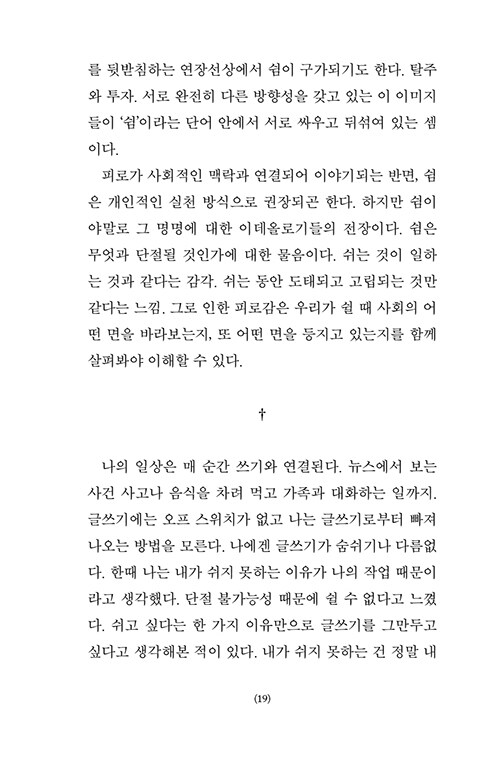 를 뒷받침하는 연장선상에서 쉼이 구가되기도 한다. 탈주와 투자. 서로 완전히 다른 방향성을 갖고 있는 이 이미지들이 '쉼'이라는 단어 안에서 서로 싸우고 뒤섞여 있는 셈이다.

피로가 사회적인 맥락과 연결되어 이야기되는 반면, 쉼은 개인적인 실천 방식으로 권장되곤 한다. 하지만 쉼이야말로 그 명명에 대한 이데올로기들의 전장이다. 쉼은 무엇과 단절될 것인가에 대한 물음이다. 쉬는 것이 일하는 것과 같다는 감각. 쉬는 동안 도태되고 고립되는 것만 같다는 느낌. 그로 인한 피로감은 우리가 쉴 때 사회의 어떤 면을 바라보는지, 또 어떤 면을 등지고 있는지를 함께 살펴봐야 이해할 수 있다.

†

나의 일상은 매 순간 쓰기와 연결된다. 뉴스에서 보는 사건 사고나 음식을 차려 먹고 가족과 대화하는 일까지. 글쓰기에는 오프 스위치가 없고 나는 글쓰기로부터 빠져나오는 방법을 모른다. 나에겐 글쓰기가 숨쉬기나 다름없다. 한때 나는 내가 쉬지 못하는 이유가 나의 작업 때문이라고 생각했다. 단절 불가능성 때문에 쉴 수 없다고 느꼈다. 쉬고 싶다는 한 가지 이유만으로 글쓰기를 그만두고 싶다고 생각해본 적이 있다. 내가 쉬지 못하는 건 정말 내

(19)